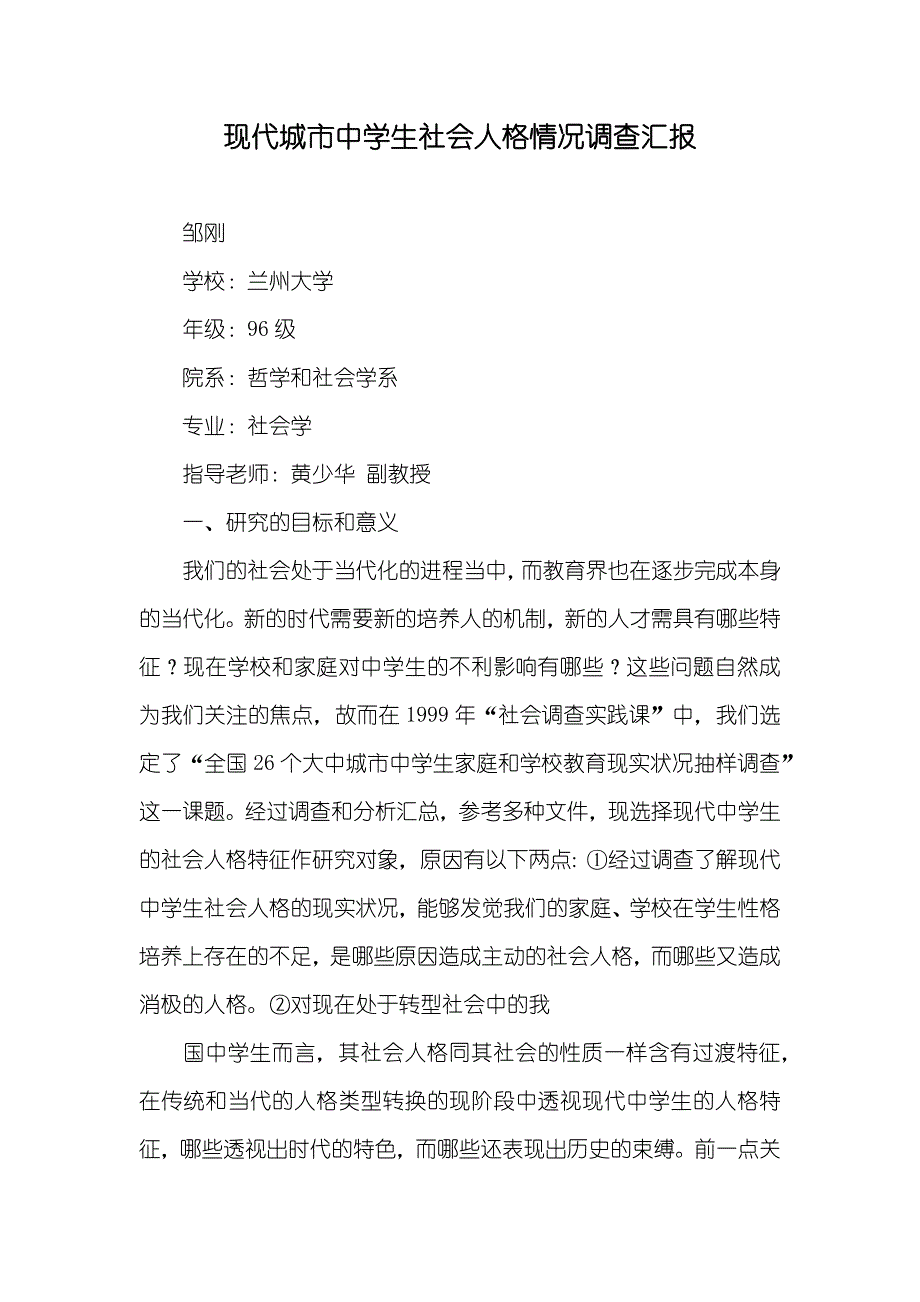 现代城市中学生社会人格情况调查汇报

邹刚

学校：兰州大学

年级：96 级

院系：哲学和社会学系

专业：社会学

指导老师：黄少华 副教授

一、研究的目标和意义

我们的社会处于当代化的进程当中，而教育界也在逐步完成本身的当代化。新的时代需要新的培养人的机制，新的人才需具有哪些特征？现在学校和家庭对中学生的不利影响有哪些？这些问题自然成为我们关注的焦点，故而在 1999 年“社会调查实践课”中，我们选定了“全国 26 个大中城市中学生家庭和学校教育现实状况抽样调查”这一课题。经过调查和分析汇总，参考多种文件，现选择现代中学生的社会人格特征作研究对象，原因有以下两点：①经过调查了解现代中学生社会人格的现实状况，能够发觉我们的家庭、学校在学生性格培养上存在的不足，是哪些原因造成主动的社会人格，而哪些又造成消极的人格。②对现在处于转型社会中的我

国中学生而言，其社会人格同其社会的性质一样含有过渡特征，在传统和当代的人格类型转换的现阶段中透视现代中学生的人格特征，哪些透视出时代的特色，而哪些还表现出历史的束缚。前一点关